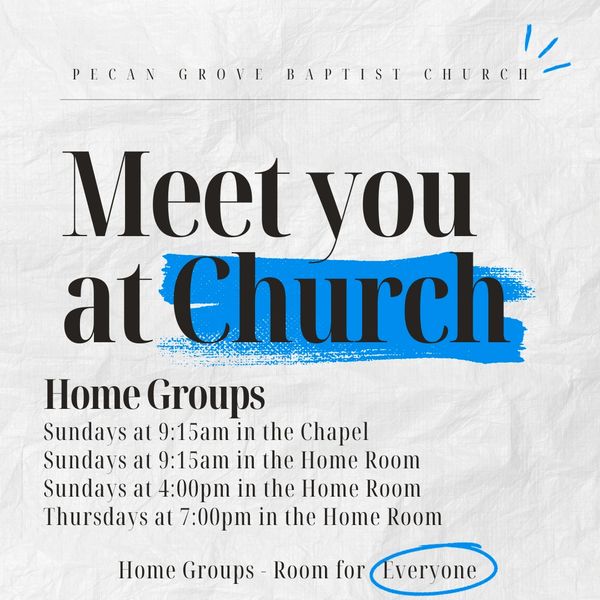 PECAN GROVE BAPTIST CHURCH

Meet you at Church

Home Groups

Sundays at 9:15am in the Chapel
Sundays at 9:15am in the Home Room
Sundays at 4:00pm in the Home Room
Thursdays at 7:00pm in the Home Room

Home Groups - Room for Everyone